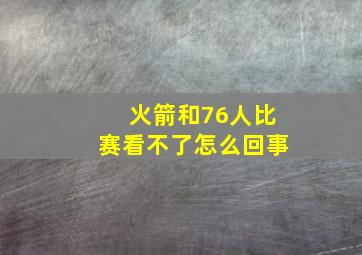 火箭和76人比赛看不了怎么回事